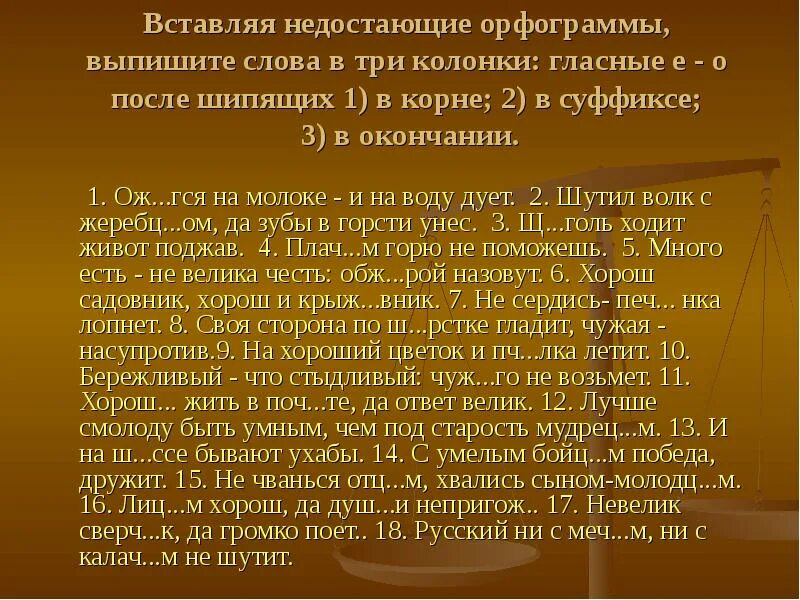 Вставляя недостающие орфограммы, выпишите слова в три колонки: гласные е - о после шипящих 1) в корне; 2) в суффиксе; 3) в окончании.

1. Ож...гся на молоке - и на воду дует. 2. Шутил волк с жеребц...ом, да зубы в горсти унес. 3. Щ...голь ходит живот поджав. 4. Плач...м горю не поможешь. 5. Много есть - не велика честь: обж...рой назовут. 6. Хорош садовник, хорош и крыж...вник. 7. Не сердись- печ... нка лопнет. 8. Своя сторона по ш...рстке гладит, чужая - насупротив.9. На хороший цветок и пч...лка летит. 10. Бережливый - что стыдливый: чуж...го не возьмет. 11. Хорош... жить в поч...те, да ответ велик. 12. Лучше смолоду быть умным, чем под старость мудрец...м. 13. И на ш...ссе бывают ухабы. 14. С умелым бойц...м победа, дружит. 15. Не чванься отц...м, хвались сыном-молодц...м. 16. Лиц...м хорош, да душ...и непригож.. 17. Невелик сверч...к, да громко поет.. 18. Русский ни с меч...м, ни с калач...м не шутит.